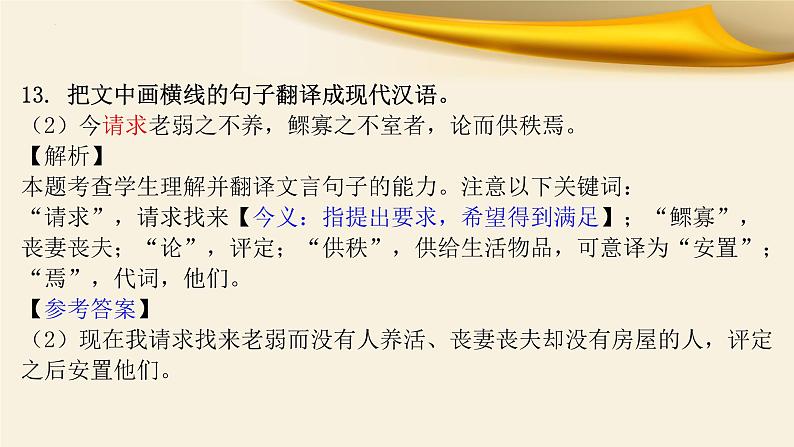 13. 把文中画横线的句子翻译成现代汉语。
（2）今请求老弱之不养，鳏寡之不室者，论而供秩焉。
【解析】
本题考查学生理解并翻译文言句子的能力。注意以下关键词：“请求”，请求找来【今义：指提出要求，希望得到满足】；“鳏寡”，丧妻丧夫；“论”，评定；“供秩”，供给生活物品，可意译为“安置”；“焉”，代词，他们。
【参考答案】
（2）现在我请求找来老弱而没有人养活、丧妻丧夫却没有房屋的人，评定之后安置他们。